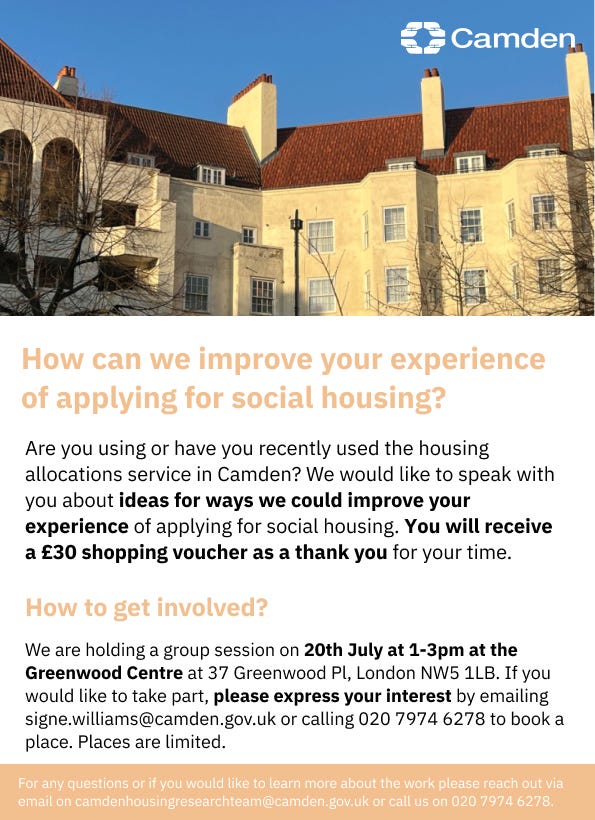 Camden

How can we improve your experience of applying for social housing?

Are you using or have you recently used the housing allocations service in Camden? We would like to speak with you about ideas for ways we could improve your experience of applying for social housing. You will receive a £30 shopping voucher as a thank you for your time.

How to get involved?

We are holding a group session on 20th July at 1-3pm at the Greenwood Centre at 37 Greenwood Pl, London NW5 1LB. If you would like to take part, please express your interest by emailing signe.williams@camden.gov.uk or calling 020 7974 6278 to book a place. Places are limited.

For any questions or if you would like to learn more about the work please reach out via email on camdenhousingresearchteam@camden.gov.uk or call us on 020 7974 6278.